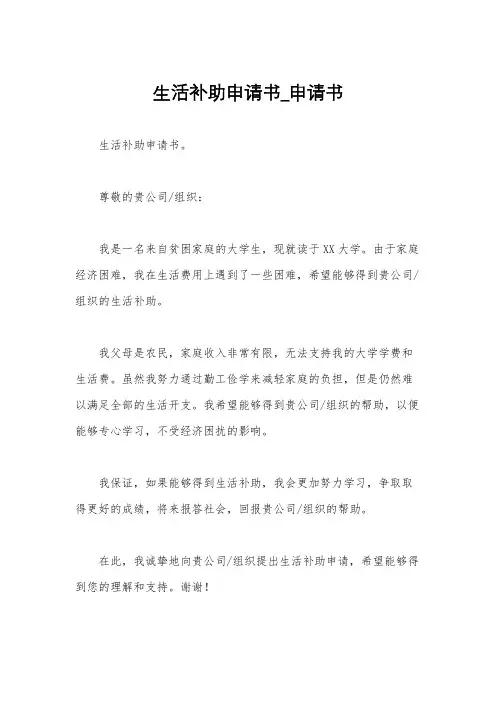 生活补助申请书_申请书

生活补助申请书。

尊敬的贵公司/组织：

我是一名来自贫困家庭的大学生，现就读于XX大学。由于家庭经济困难，我在生活费用上遇到了一些困难，希望能够得到贵公司/组织的生活补助。

我父母是农民，家庭收入非常有限，无法支持我的大学学费和生活费。虽然我努力通过勤工俭学来减轻家庭的负担，但是仍然难以满足全部的生活开支。我希望能够得到贵公司/组织的帮助，以便能够专心学习，不受经济困扰的影响。

我保证，如果能够得到生活补助，我会更加努力学习，争取取得更好的成绩，将来报答社会，回报贵公司/组织的帮助。

在此，我诚挚地向贵公司/组织提出生活补助申请，希望能够得到您的理解和支持。谢谢！